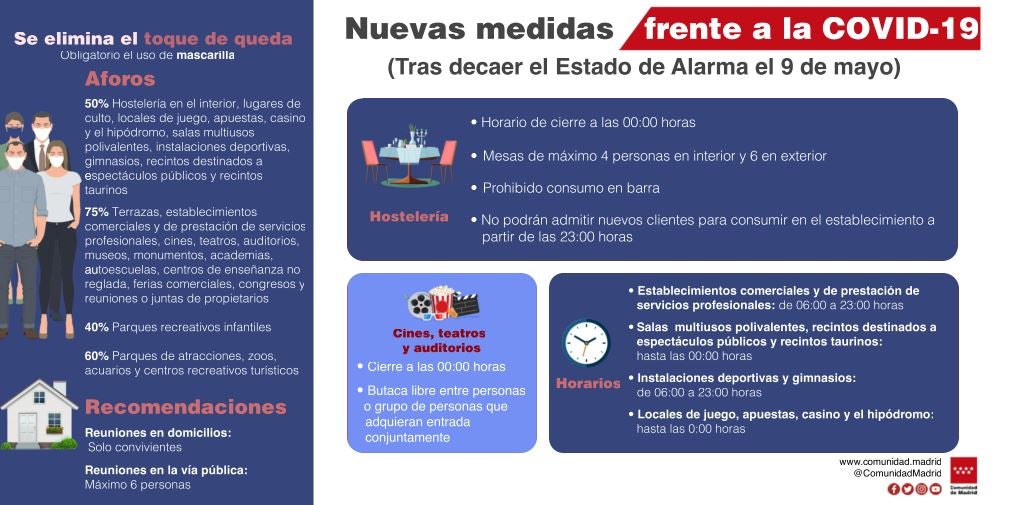 Se elimina el toque de queda
Obligatorio el uso de mascarilla

Aforos

50% Hostelería en el interior, lugares de culto, locales de juego, apuestas, casino y el hipódromo, salas multiusos polivalentes, instalaciones deportivas, gimnasios, recintos destinados a espectáculos públicos y recintos taurinos

75% Terrazas, establecimientos comerciales y de prestación de servicios profesionales, cines, teatros, auditorios, museos, monumentos, academias, autoescuelas, centros de enseñanza no reglada, ferias comerciales, congresos y reuniones o juntas de propietarios

40% Parques recreativos infantiles

60% Parques de atracciones, zoos, acuarios y centros recreativos turísticos

Recomendaciones

Reuniones en domicilios:
Solo convivientes

Reuniones en la vía pública:
Máximo 6 personas

Nuevas medidas frente a la COVID-19
(Tras decaer el Estado de Alarma el 9 de mayo)

Hostelería

• Horario de cierre a las 00:00 horas
• Mesas de máximo 4 personas en interior y 6 en exterior
• Prohibido consumo en barra
• No podrán admitir nuevos clientes para consumir en el establecimiento a partir de las 23:00 horas

Cines, teatros y auditorios

• Cierre a las 00:00 horas
• Butaca libre entre personas o grupo de personas que adquieran entrada conjuntamente

Horarios

• Establecimientos comerciales y de prestación de servicios profesionales: de 06:00 a 23:00 horas
• Salas multiusos polivalentes, recintos destinados a espectáculos públicos y recintos taurinos: hasta las 00:00 horas
• Instalaciones deportivas y gimnasios: de 06:00 a 23:00 horas
• Locales de juego, apuestas, casino y el hipódromo: hasta las 0:00 horas

www.comunidad.madrid
@ComunidadMadrid
Comunidad de Madrid